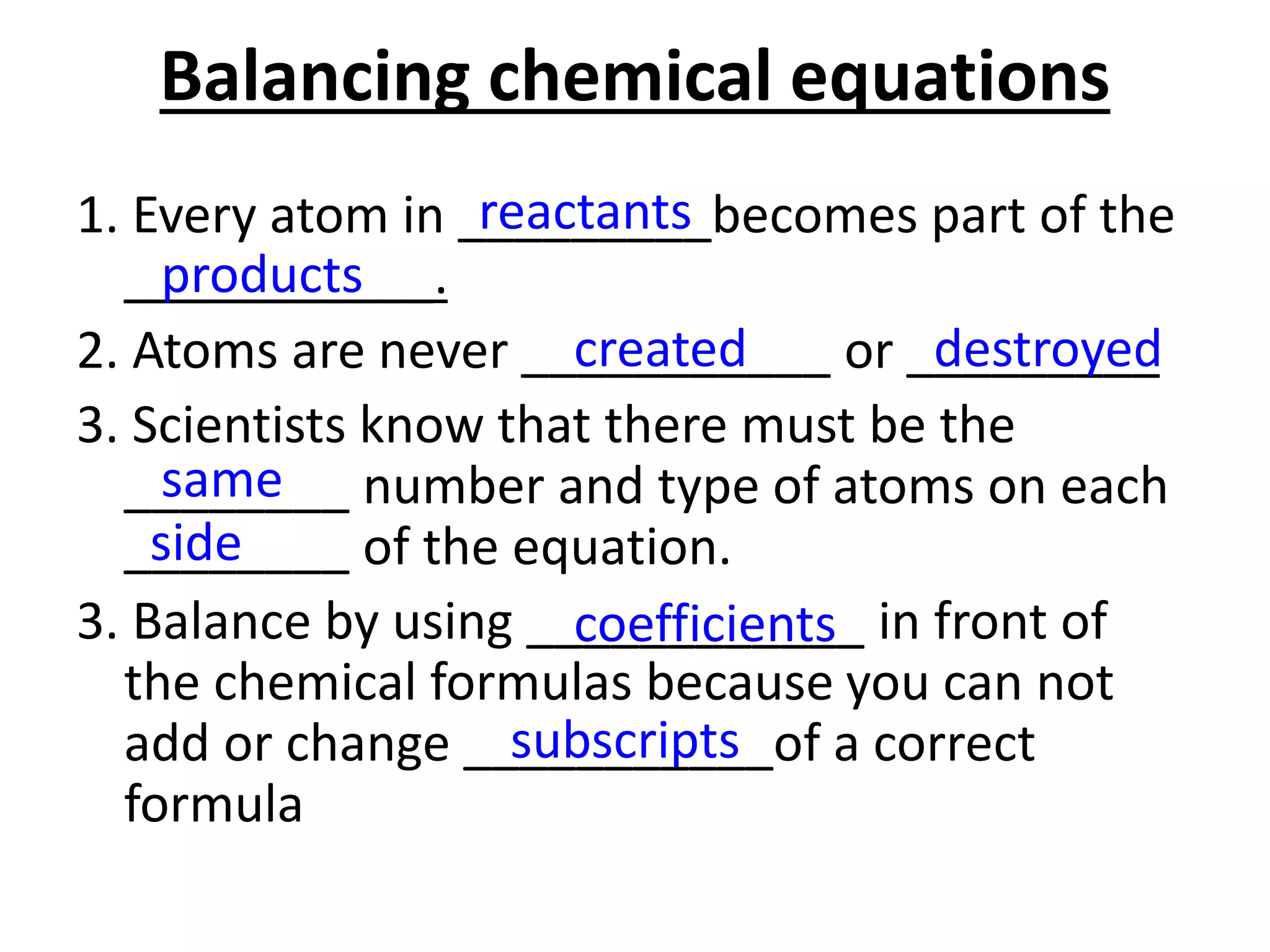 Balancing chemical equations

1. Every atom in reactants becomes part of the products.

2. Atoms are never created or destroyed

3. Scientists know that there must be the same number and type of atoms on each side of the equation.

3. Balance by using coefficients in front of the chemical formulas because you can not add or change subscripts of a correct formula